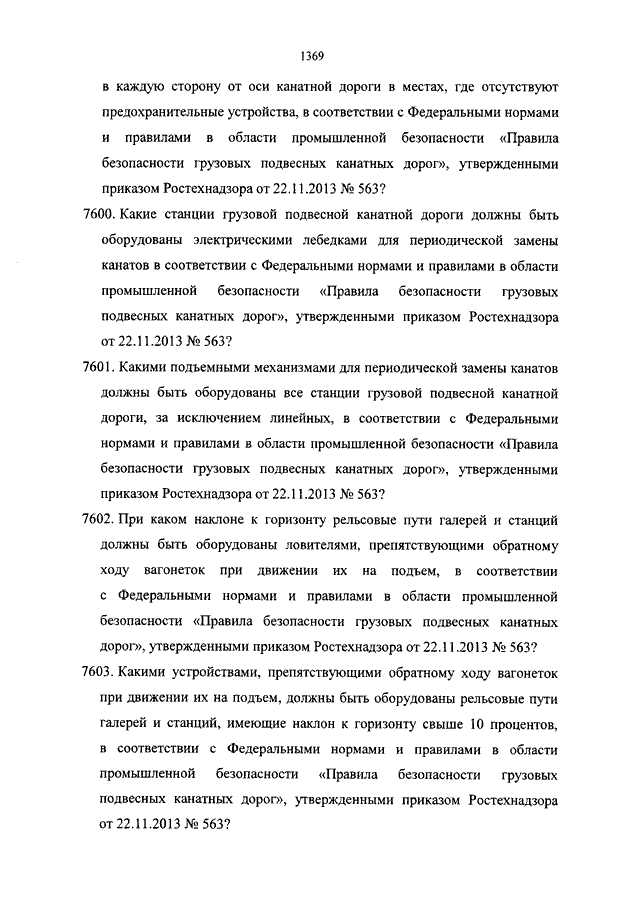 1369

в каждую сторону от оси канатной дороги в местах, где отсутствуют предохранительные устройства, в соответствии с Федеральными нормами и правилами в области промышленной безопасности «Правила безопасности грузовых подвесных канатных дорог», утвержденными приказом Ростехнадзора от 22.11.2013 № 563?

7600. Какие станции грузовой подвесной канатной дороги должны быть оборудованы электрическими лебедками для периодической замены канатов в соответствии с Федеральными нормами и правилами в области промышленной безопасности «Правила безопасности грузовых подвесных канатных дорог», утвержденными приказом Ростехнадзора от 22.11.2013 № 563?

7601. Какими подъемными механизмами для периодической замены канатов должны быть оборудованы все станции грузовой подвесной канатной дороги, за исключением линейных, в соответствии с Федеральными нормами и правилами в области промышленной безопасности «Правила безопасности грузовых подвесных канатных дорог», утвержденными приказом Ростехнадзора от 22.11.2013 № 563?

7602. При каком наклоне к горизонту рельсовые пути галерей и станций должны быть оборудованы ловителями, препятствующими обратному ходу вагонеток при движении их на подъем, в соответствии с Федеральными нормами и правилами в области промышленной безопасности «Правила безопасности грузовых подвесных канатных дорог», утвержденными приказом Ростехнадзора от 22.11.2013 № 563?

7603. Какими устройствами, препятствующими обратному ходу вагонеток при движении их на подъем, должны быть оборудованы рельсовые пути галерей и станций, имеющие наклон к горизонту свыше 10 процентов, в соответствии с Федеральными нормами и правилами в области промышленной безопасности «Правила безопасности грузовых подвесных канатных дорог», утвержденными приказом Ростехнадзора от 22.11.2013 № 563?